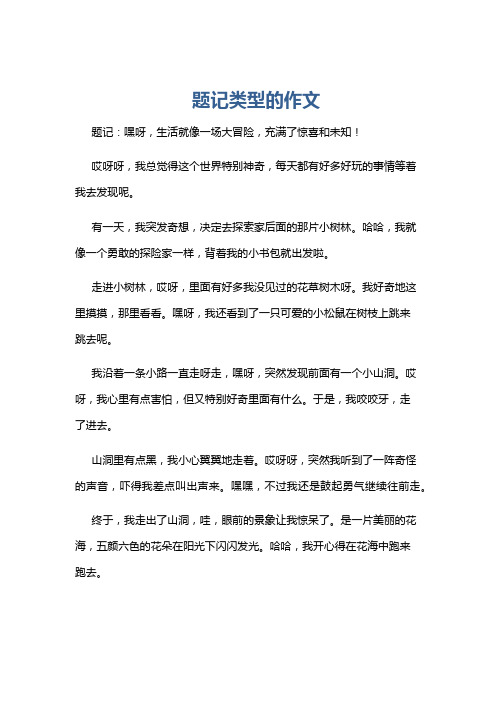 题记类型的作文

题记：嘿呀，生活就像一场大冒险，充满了惊喜和未知！

哎呀呀，我总觉得这个世界特别神奇，每天都有好多好玩的事情等着我去发现呢。

有一天，我突发奇想，决定去探索家后面的那片小树林。哈哈，我就像一个勇敢的探险家一样，背着我的小书包就出发啦。

走进小树林，哎呀，里面有好多我没见过的花草树木呀。我好奇地这里摸摸，那里看看。嘿呀，我还看到了一只可爱的小松鼠在树枝上跳来跳去呢。

我沿着一条小路一直走呀走，嘿呀，突然发现前面有一个小山洞。哎呀，我心里有点害怕，但又特别好奇里面有什么。于是，我咬咬牙，走了进去。

山洞里有点黑，我小心翼翼地走着。哎呀呀，突然我听到了一阵奇怪的声音，吓得我差点叫出声来。嘿嘿，不过我还是鼓起勇气继续往前走。

终于，我走出了山洞，哇，眼前的景象让我惊呆了。是一片美丽的花海，五颜六色的花朵在阳光下闪闪发光。哈哈，我开心得在花海中跑来跑去。